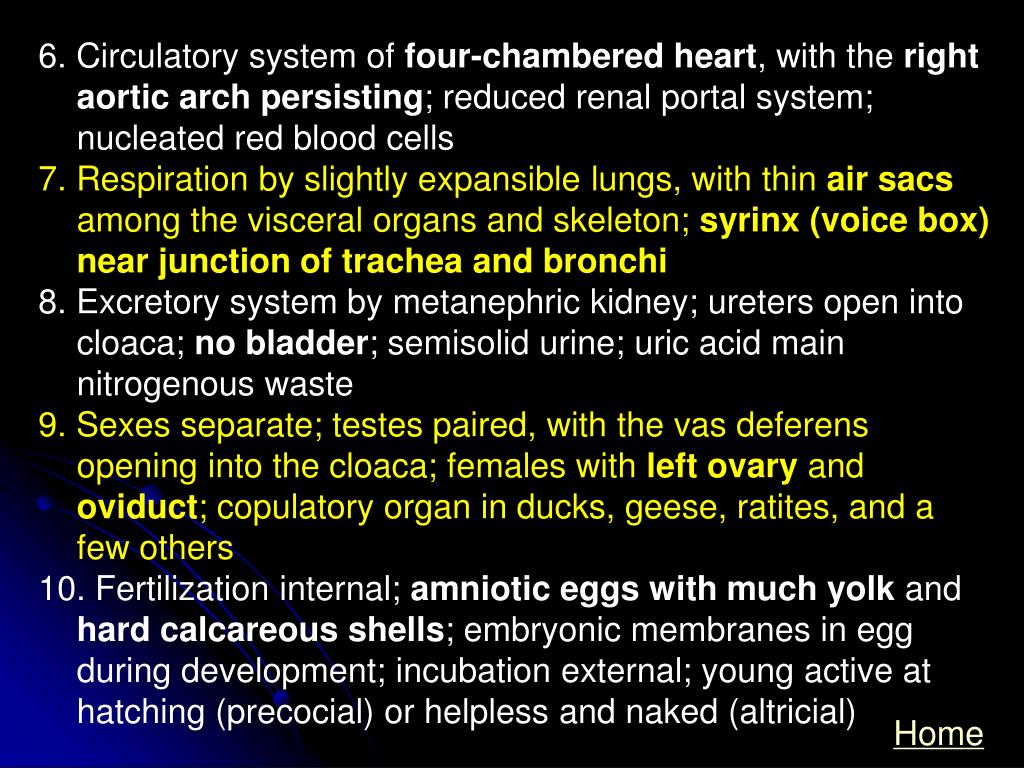 6. Circulatory system of four-chambered heart, with the right aortic arch persisting; reduced renal portal system; nucleated red blood cells

7. Respiration by slightly expansible lungs, with thin air sacs among the visceral organs and skeleton; syrinx (voice box) near junction of trachea and bronchi

8. Excretory system by metanephric kidney; ureters open into cloaca; no bladder; semisolid urine; uric acid main nitrogenous waste

9. Sexes separate; testes paired, with the vas deferens opening into the cloaca; females with left ovary and oviduct; copulatory organ in ducks, geese, ratites, and a few others

10. Fertilization internal; amniotic eggs with much yolk and hard calcareous shells; embryonic membranes in egg during development; incubation external; young active at hatching (precocial) or helpless and naked (altricial)

Home